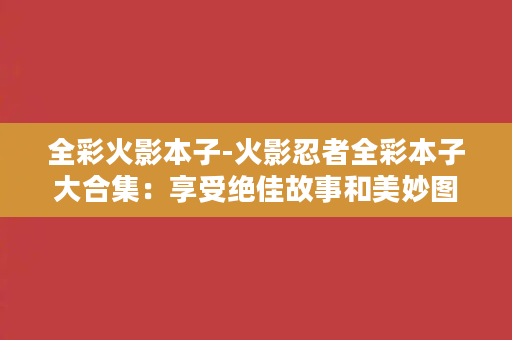 全彩火影本子-火影忍者全彩本子大合集：享受绝佳故事和美妙图